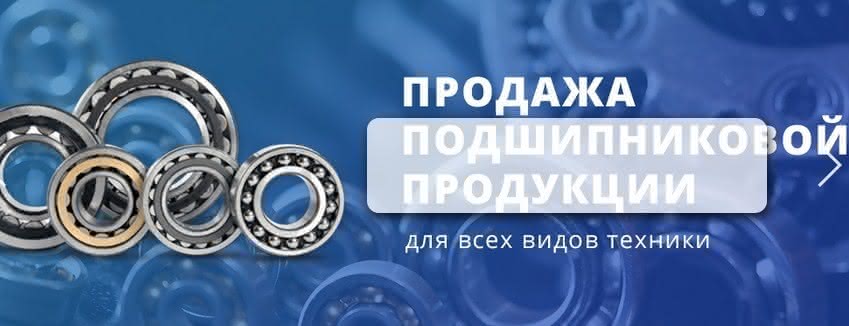 ПРОДАЖА ПОДШИПНИКОВОЙ ПРОДУКЦИИ

для всех видов техники